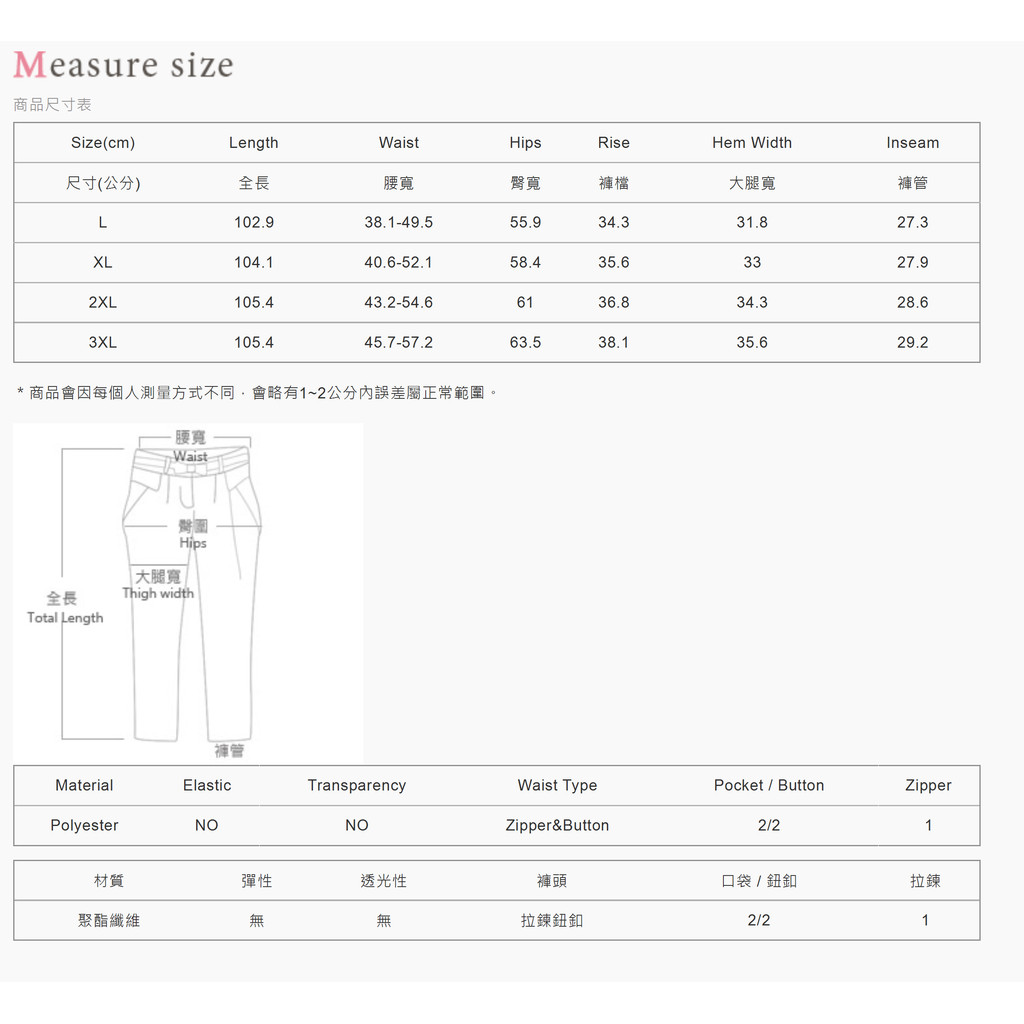 Measure size

商品尺寸表

| Size(cm) | Length | Waist | Hips | Rise | Hem Width | Inseam |
|---|---|---|---|---|---|---|
| 尺寸(公分) | 全長 | 腰寬 | 臀寬 | 褲檔 | 大腿寬 | 褲管 |
| L | 102.9 | 38.1-49.5 | 55.9 | 34.3 | 31.8 | 27.3 |
| XL | 104.1 | 40.6-52.1 | 58.4 | 35.6 | 33 | 27.9 |
| 2XL | 105.4 | 43.2-54.6 | 61 | 36.8 | 34.3 | 28.6 |
| 3XL | 105.4 | 45.7-57.2 | 63.5 | 38.1 | 35.6 | 29.2 |

* 商品會因每個人測量方式不同，會略有1~2公分內誤差屬正常範圍。

腰寬
Waist
臀圍
Hips
大腿寬
Thigh width
全長
Total Length
褲管

| Material | Elastic | Transparency | Waist Type | Pocket / Button | Zipper |
|---|---|---|---|---|---|
| Polyester | NO | NO | Zipper&Button | 2/2 | 1 |

| 材質 | 彈性 | 透光性 | 褲頭 | 口袋 / 鈕釦 | 拉鍊 |
|---|---|---|---|---|---|
| 聚酯纖維 | 無 | 無 | 拉鍊鈕釦 | 2/2 | 1 |